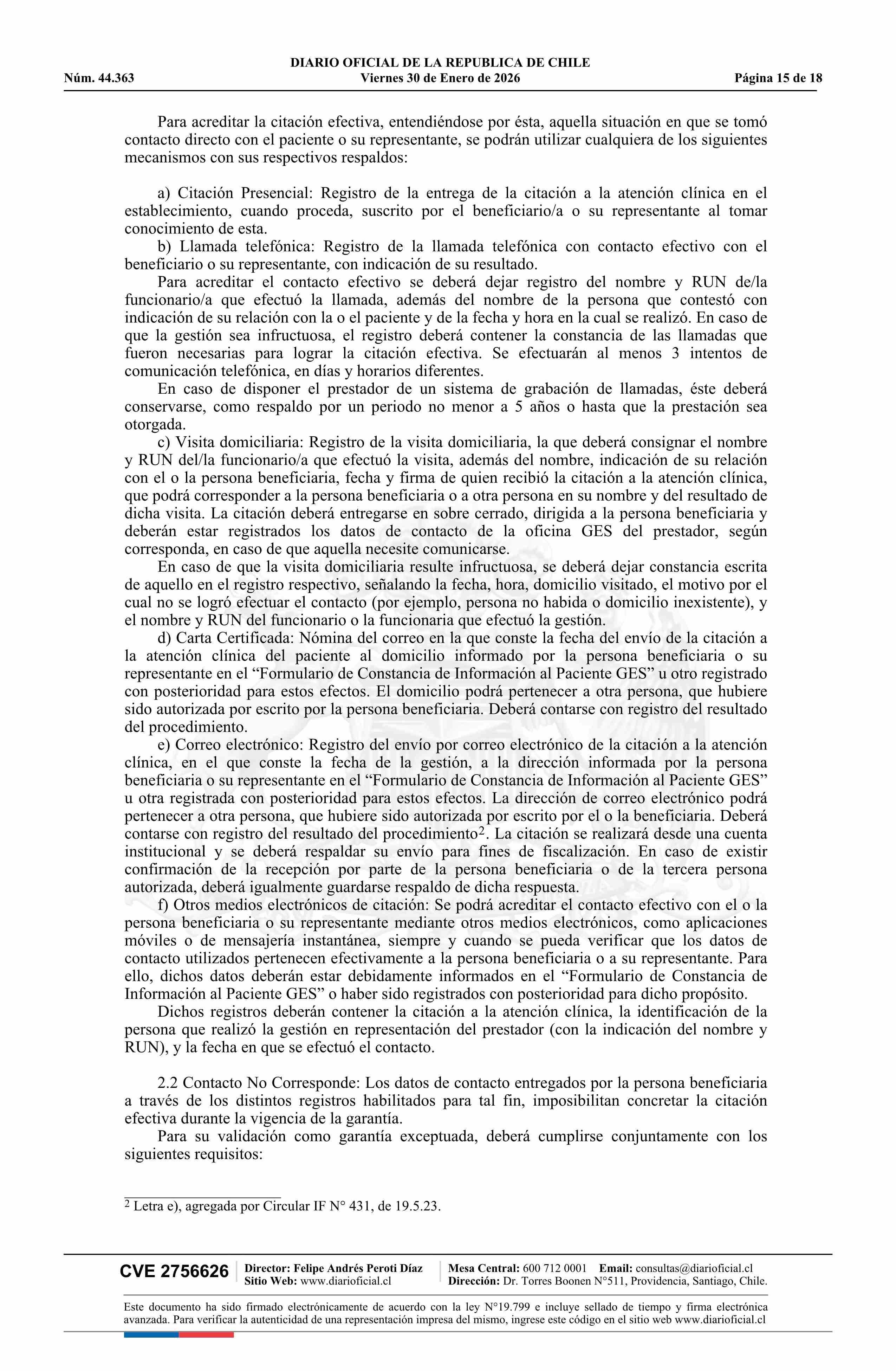 DIARIO OFICIAL DE LA REPUBLICA DE CHILE
Núm. 44.363 Viernes 30 de Enero de 2026 Página 15 de 18

Para acreditar la citación efectiva, entendiéndose por ésta, aquella situación en que se tomó contacto directo con el paciente o su representante, se podrán utilizar cualquiera de los siguientes mecanismos con sus respectivos respaldos:

a) Citación Presencial: Registro de la entrega de la citación a la atención clínica en el establecimiento, cuando proceda, suscrito por el beneficiario/a o su representante al tomar conocimiento de esta.

b) Llamada telefónica: Registro de la llamada telefónica con contacto efectivo con el beneficiario o su representante, con indicación de su resultado.

Para acreditar el contacto efectivo se deberá dejar registro del nombre y RUN de/la funcionario/a que efectuó la llamada, además del nombre de la persona que contestó con indicación de su relación con la o el paciente y de la fecha y hora en la cual se realizó. En caso de que la gestión sea infructuosa, el registro deberá contener la constancia de las llamadas que fueron necesarias para lograr la citación efectiva. Se efectuarán al menos 3 intentos de comunicación telefónica, en días y horarios diferentes.

En caso de disponer el prestador de un sistema de grabación de llamadas, éste deberá conservarse, como respaldo por un periodo no menor a 5 años o hasta que la prestación sea otorgada.

c) Visita domiciliaria: Registro de la visita domiciliaria, la que deberá consignar el nombre y RUN del/la funcionario/a que efectuó la visita, además del nombre, indicación de su relación con el o la persona beneficiaria, fecha y firma de quien recibió la citación a la atención clínica, que podrá corresponder a la persona beneficiaria o a otra persona en su nombre y del resultado de dicha visita. La citación deberá entregarse en sobre cerrado, dirigida a la persona beneficiaria y deberán estar registrados los datos de contacto de la oficina GES del prestador, según corresponda, en caso de que aquella necesite comunicarse.

En caso de que la visita domiciliaria resulte infructuosa, se deberá dejar constancia escrita de aquello en el registro respectivo, señalando la fecha, hora, domicilio visitado, el motivo por el cual no se logró efectuar el contacto (por ejemplo, persona no habida o domicilio inexistente), y el nombre y RUN del funcionario o la funcionaria que efectuó la gestión.

d) Carta Certificada: Nómina del correo en la que conste la fecha del envío de la citación a la atención clínica del paciente al domicilio informado por la persona beneficiaria o su representante en el “Formulario de Constancia de Información al Paciente GES” u otro registrado con posterioridad para estos efectos. El domicilio podrá pertenecer a otra persona, que hubiere sido autorizada por escrito por la persona beneficiaria. Deberá contarse con registro del resultado del procedimiento.

e) Correo electrónico: Registro del envío por correo electrónico de la citación a la atención clínica, en el que conste la fecha de la gestión, a la dirección informada por la persona beneficiaria o su representante en el “Formulario de Constancia de Información al Paciente GES” u otra registrada con posterioridad para estos efectos. La dirección de correo electrónico podrá pertenecer a otra persona, que hubiere sido autorizada por escrito por el o la beneficiaria. Deberá contarse con registro del resultado del procedimiento$^2$. La citación se realizará desde una cuenta institucional y se deberá respaldar su envío para fines de fiscalización. En caso de existir confirmación de la recepción por parte de la persona beneficiaria o de la tercera persona autorizada, deberá igualmente guardarse respaldo de dicha respuesta.

f) Otros medios electrónicos de citación: Se podrá acreditar el contacto efectivo con el o la persona beneficiaria o su representante mediante otros medios electrónicos, como aplicaciones móviles o de mensajería instantánea, siempre y cuando se pueda verificar que los datos de contacto utilizados pertenecen efectivamente a la persona beneficiaria o a su representante. Para ello, dichos datos deberán estar debidamente informados en el “Formulario de Constancia de Información al Paciente GES” o haber sido registrados con posterioridad para dicho propósito.

Dichos registros deberán contener la citación a la atención clínica, la identificación de la persona que realizó la gestión en representación del prestador (con la indicación del nombre y RUN), y la fecha en que se efectuó el contacto.

2.2 Contacto No Corresponde: Los datos de contacto entregados por la persona beneficiaria a través de los distintos registros habilitados para tal fin, imposibilitan concretar la citación efectiva durante la vigencia de la garantía.

Para su validación como garantía exceptuada, deberá cumplirse conjuntamente con los siguientes requisitos:

$^2$ Letra e), agregada por Circular IF N° 431, de 19.5.23.

CVE 2756626 Director: Felipe Andrés Peroti Díaz Sitio Web: www.diarioficial.cl Mesa Central: 600 712 0001 Email: consultas@diarioficial.cl Dirección: Dr. Torres Boonen N°511, Providencia, Santiago, Chile.

Este documento ha sido firmado electrónicamente de acuerdo con la ley N°19.799 e incluye sellado de tiempo y firma electrónica avanzada. Para verificar la autenticidad de una representación impresa del mismo, ingrese este código en el sitio web www.diarioficial.cl